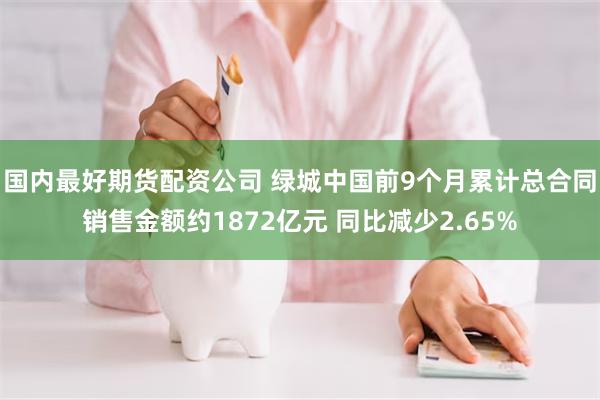 国内最好期货配资公司 绿城中国前9个月累计总合同销售金额约1872亿元 同比减少2.65%